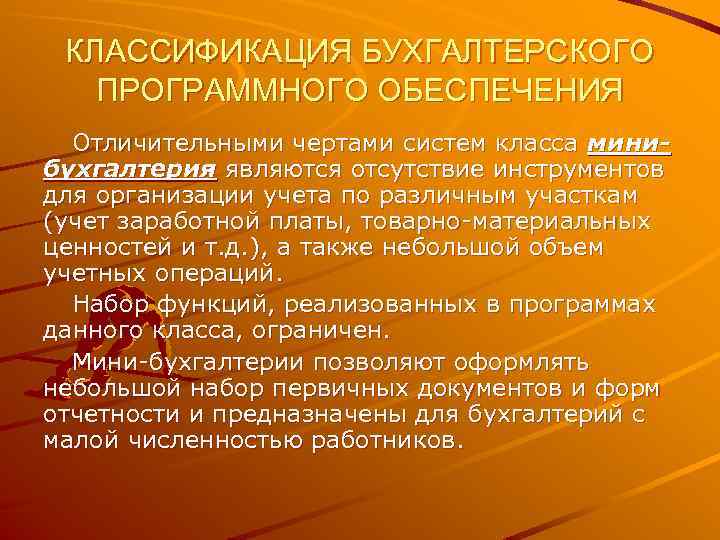 КЛАССИФИКАЦИЯ БУХГАЛТЕРСКОГО ПРОГРАММНОГО ОБЕСПЕЧЕНИЯ

Отличительными чертами систем класса мини-бухгалтерия являются отсутствие инструментов для организации учета по различным участкам (учет заработной платы, товарно-материальных ценностей и т.д.), а также небольшой объем учетных операций.

Набор функций, реализованных в программах данного класса, ограничен.

Мини-бухгалтерии позволяют оформлять небольшой набор первичных документов и форм отчетности и предназначены для бухгалтерий с малой численностью работников.